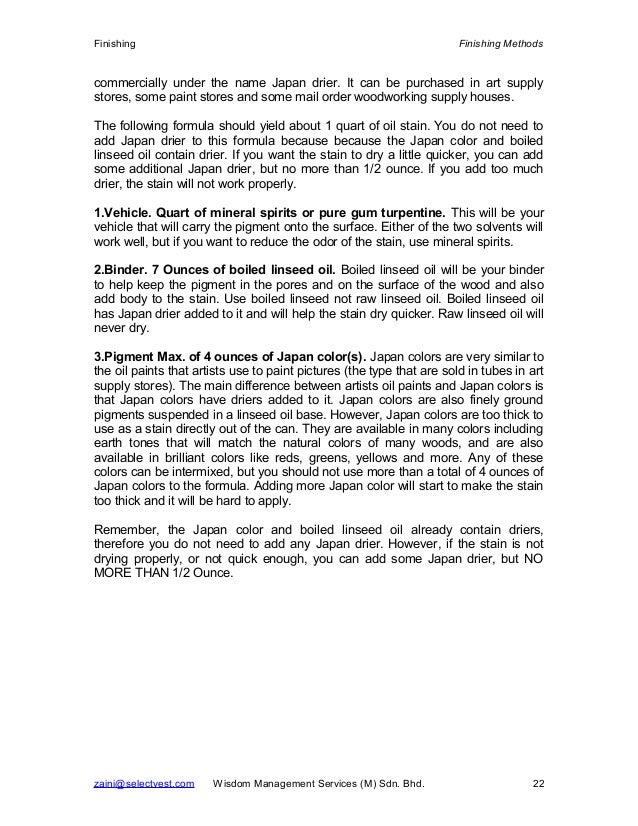 Finishing

Finishing Methods

commercially under the name Japan drier. It can be purchased in art supply stores, some paint stores and some mail order woodworking supply houses.

The following formula should yield about 1 quart of oil stain. You do not need to add Japan drier to this formula because because the Japan color and boiled linseed oil contain drier. If you want the stain to dry a little quicker, you can add some additional Japan drier, but no more than 1/2 ounce. If you add too much drier, the stain will not work properly.

1.Vehicle. Quart of mineral spirits or pure gum turpentine. This will be your vehicle that will carry the pigment onto the surface. Either of the two solvents will work well, but if you want to reduce the odor of the stain, use mineral spirits.

2.Binder. 7 Ounces of boiled linseed oil. Boiled linseed oil will be your binder to help keep the pigment in the pores and on the surface of the wood and also add body to the stain. Use boiled linseed not raw linseed oil. Boiled linseed oil has Japan drier added to it and will help the stain dry quicker. Raw linseed oil will never dry.

3.Pigment Max. of 4 ounces of Japan color(s). Japan colors are very similar to the oil paints that artists use to paint pictures (the type that are sold in tubes in art supply stores). The main difference between artists oil paints and Japan colors is that Japan colors have driers added to it. Japan colors are also finely ground pigments suspended in a linseed oil base. However, Japan colors are too thick to use as a stain directly out of the can. They are available in many colors including earth tones that will match the natural colors of many woods, and are also available in brilliant colors like reds, greens, yellows and more. Any of these colors can be intermixed, but you should not use more than a total of 4 ounces of Japan colors to the formula. Adding more Japan color will start to make the stain too thick and it will be hard to apply.

Remember, the Japan color and boiled linseed oil already contain driers, therefore you do not need to add any Japan drier. However, if the stain is not drying properly, or not quick enough, you can add some Japan drier, but NO MORE THAN 1/2 Ounce.

zaini@selectvest.com Wisdom Management Services (M) Sdn. Bhd. 22